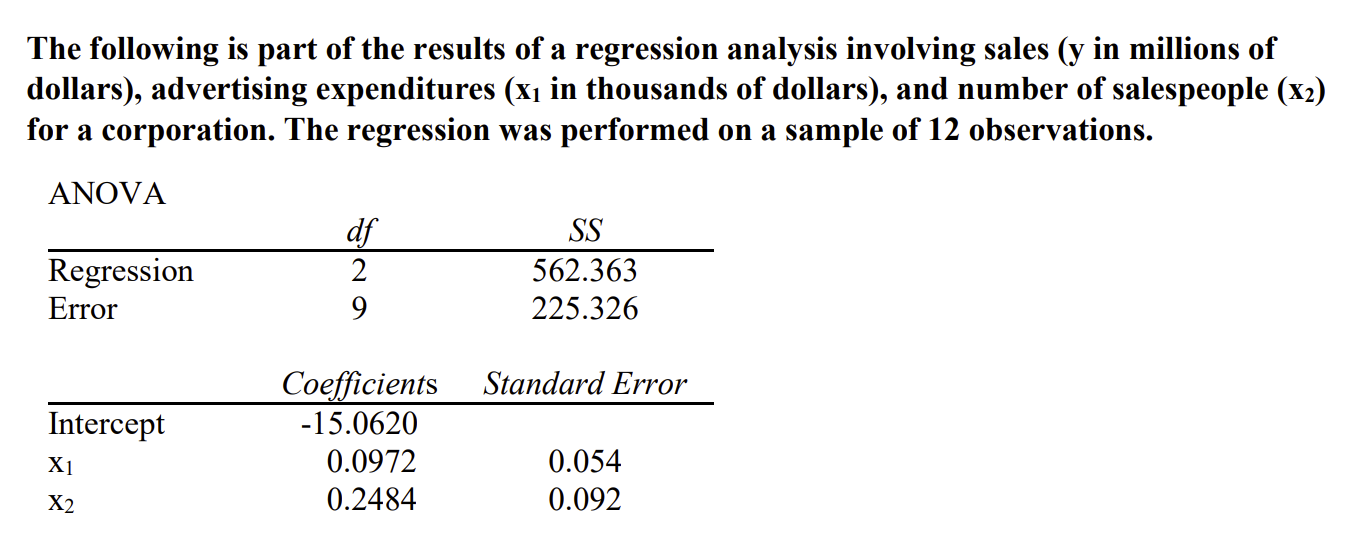 The following is part of the results of a regression analysis involving sales (y in millions of dollars), advertising expenditures ($x_1$ in thousands of dollars), and number of salespeople ($x_2$) for a corporation. The regression was performed on a sample of 12 observations.

ANOVA

|  | df | SS |
|---|---|---|
| Regression | 2 | 562.363 |
| Error | 9 | 225.326 |

|  | Coefficients | Standard Error |
|---|---|---|
| Intercept | -15.0620 |  |
| $x_1$ | 0.0972 | 0.054 |
| $x_2$ | 0.2484 | 0.092 |